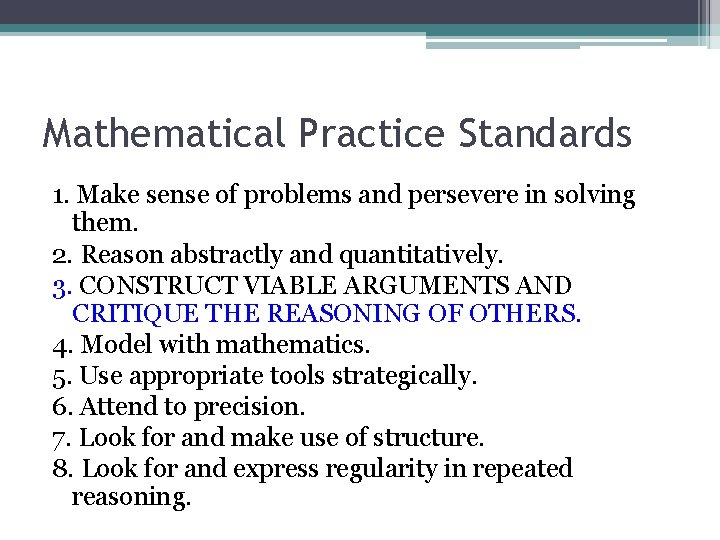 Mathematical Practice Standards

1. Make sense of problems and persevere in solving them.
2. Reason abstractly and quantitatively.
3. CONSTRUCT VIABLE ARGUMENTS AND CRITIQUE THE REASONING OF OTHERS.
4. Model with mathematics.
5. Use appropriate tools strategically.
6. Attend to precision.
7. Look for and make use of structure.
8. Look for and express regularity in repeated reasoning.